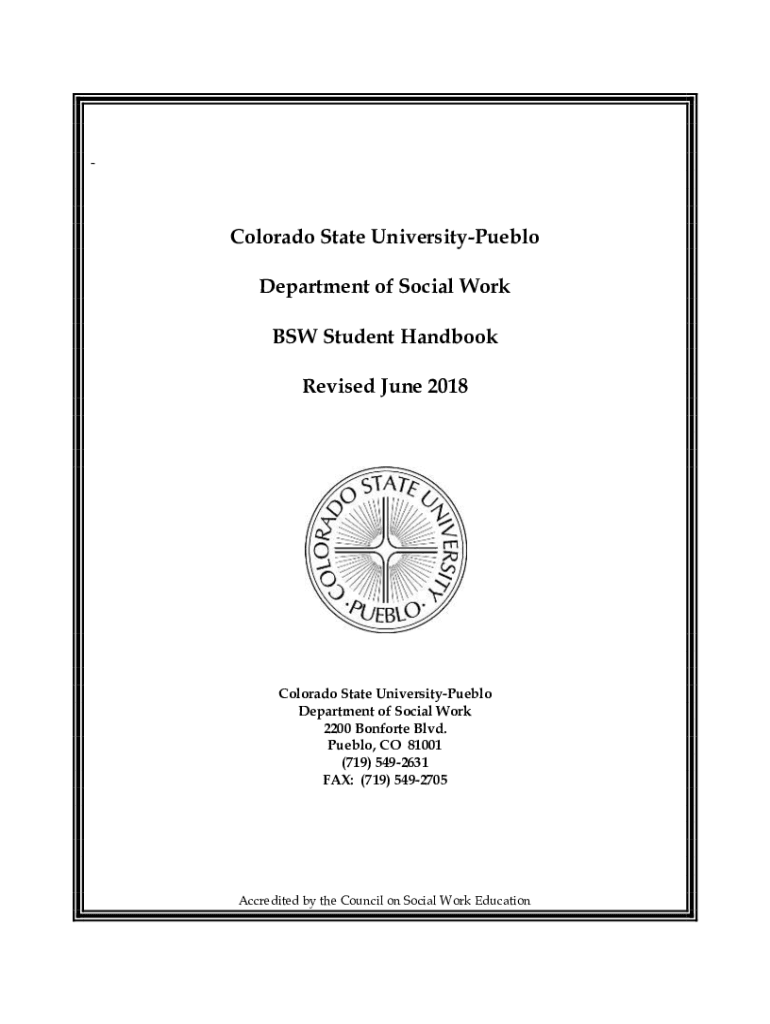 -

Colorado State University-Pueblo

Department of Social Work

BSW Student Handbook

Revised June 2018

COLORADO STATE UNIVERSITY ·PUEBLO·

Colorado State University-Pueblo
Department of Social Work
2200 Bonforte Blvd.
Pueblo, CO 81001
(719) 549-2631
FAX: (719) 549-2705

Accredited by the Council on Social Work Education